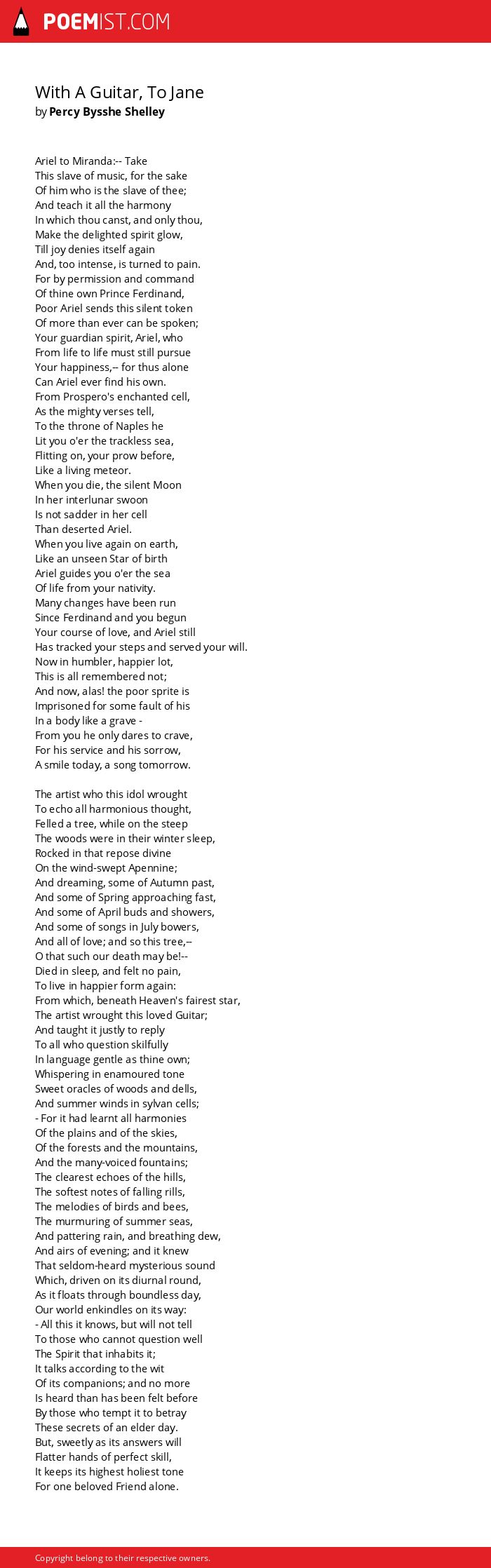 POEMIST.COM

With A Guitar, To Jane
by Percy Bysshe Shelley

Ariel to Miranda:-- Take
This slave of music, for the sake
Of him who is the slave of thee;
And teach it all the harmony
In which thou canst, and only thou,
Make the delighted spirit glow,
Till joy denies itself again
And, too intense, is turned to pain.
For by permission and command
Of thine own Prince Ferdinand,
Poor Ariel sends this silent token
Of more than ever can be spoken;
Your guardian spirit, Ariel, who
From life to life must still pursue
Your happiness,-- for thus alone
Can Ariel ever find his own.
From Prospero's enchanted cell,
As the mighty verses tell,
To the throne of Naples he
Lit you o'er the trackless sea,
Flitting on, your prow before,
Like a living meteor.
When you die, the silent Moon
In her interlunar swoon
Is not sadder in her cell
Than deserted Ariel.
When you live again on earth,
Like an unseen Star of birth
Ariel guides you o'er the sea
Of life from your nativity.
Many changes have been run
Since Ferdinand and you begun
Your course of love, and Ariel still
Has tracked your steps and served your will.
Now in humbler, happier lot,
This is all remembered not;
And now, alas! the poor sprite is
Imprisoned for some fault of his
In a body like a grave -
From you he only dares to crave,
For his service and his sorrow,
A smile today, a song tomorrow.

The artist who this idol wrought
To echo all harmonious thought,
Felled a tree, while on the steep
The woods were in their winter sleep,
Rocked in that repose divine
On the wind-swept Apennine;
And dreaming, some of Autumn past,
And some of Spring approaching fast,
And some of April buds and showers,
And some of songs in July bowers,
And all of love; and so this tree,--
O that such our death may be!--
Died in sleep, and felt no pain,
To live in happier form again:
From which, beneath Heaven's fairest star,
The artist wrought this loved Guitar;
And taught it justly to reply
To all who question skilfully
In language gentle as thine own;
Whispering in enamoured tone
Sweet oracles of woods and dells,
And summer winds in sylvan cells;
- For it had learnt all harmonies
Of the plains and of the skies,
Of the forests and the mountains,
And the many-voiced fountains;
The clearest echoes of the hills,
The softest notes of falling rills,
The melodies of birds and bees,
The murmuring of summer seas,
And pattering rain, and breathing dew,
And airs of evening; and it knew
That seldom-heard mysterious sound
Which, driven on its diurnal round,
As it floats through boundless day,
Our world enkindles on its way:
- All this it knows, but will not tell
To those who cannot question well
The Spirit that inhabits it;
It talks according to the wit
Of its companions; and no more
Is heard than has been felt before
By those who tempt it to betray
These secrets of an elder day.
But, sweetly as its answers will
Flatter hands of perfect skill,
It keeps its highest holiest tone
For one beloved Friend alone.

Copyright belong to their respective owners.